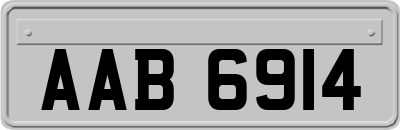 AAB 6914